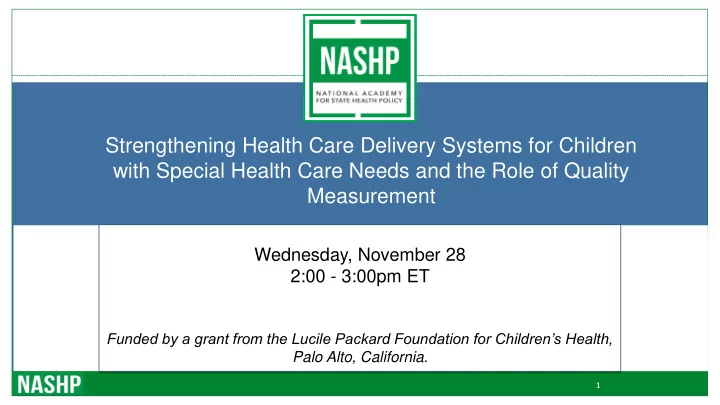 NASHP
NATIONAL ACADEMY FOR STATE HEALTH POLICY

Strengthening Health Care Delivery Systems for Children with Special Health Care Needs and the Role of Quality Measurement

Wednesday, November 28
2:00 - 3:00pm ET

Funded by a grant from the Lucile Packard Foundation for Children's Health, Palo Alto, California.

NASHP

1